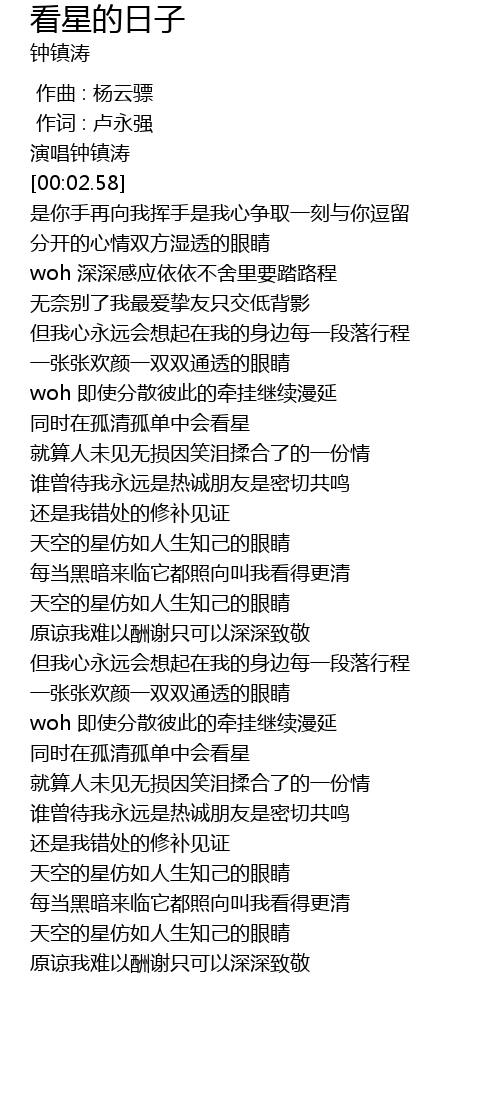 看星的日子
钟镇涛

作曲 : 杨云骠
作词 : 卢永强
演唱钟镇涛
[00:02.58]
是你手再向我挥手是我心争取一刻与你逗留
分开的心情双方湿透的眼睛
woh 深深感应依依不舍里要踏路程
无奈别了我最爱挚友只交低背影
但我心永远会想起在我的身边每一段落行程
一张张欢颜一双双通透的眼睛
woh 即使分散彼此的牵挂继续漫延
同时在孤清孤单中会看星
就算人未见无损因笑泪揉合了的一份情
谁曾待我永远是热诚朋友是密切共鸣
还是我错处的修补见证
天空的星仿如人生知己的眼睛
每当黑暗来临它都照向叫我看得更清
天空的星仿如人生知己的眼睛
原谅我难以酬谢只可以深深致敬
但我心永远会想起在我的身边每一段落行程
一张张欢颜一双双通透的眼睛
woh 即使分散彼此的牵挂继续漫延
同时在孤清孤单中会看星
就算人未见无损因笑泪揉合了的一份情
谁曾待我永远是热诚朋友是密切共鸣
还是我错处的修补见证
天空的星仿如人生知己的眼睛
每当黑暗来临它都照向叫我看得更清
天空的星仿如人生知己的眼睛
原谅我难以酬谢只可以深深致敬